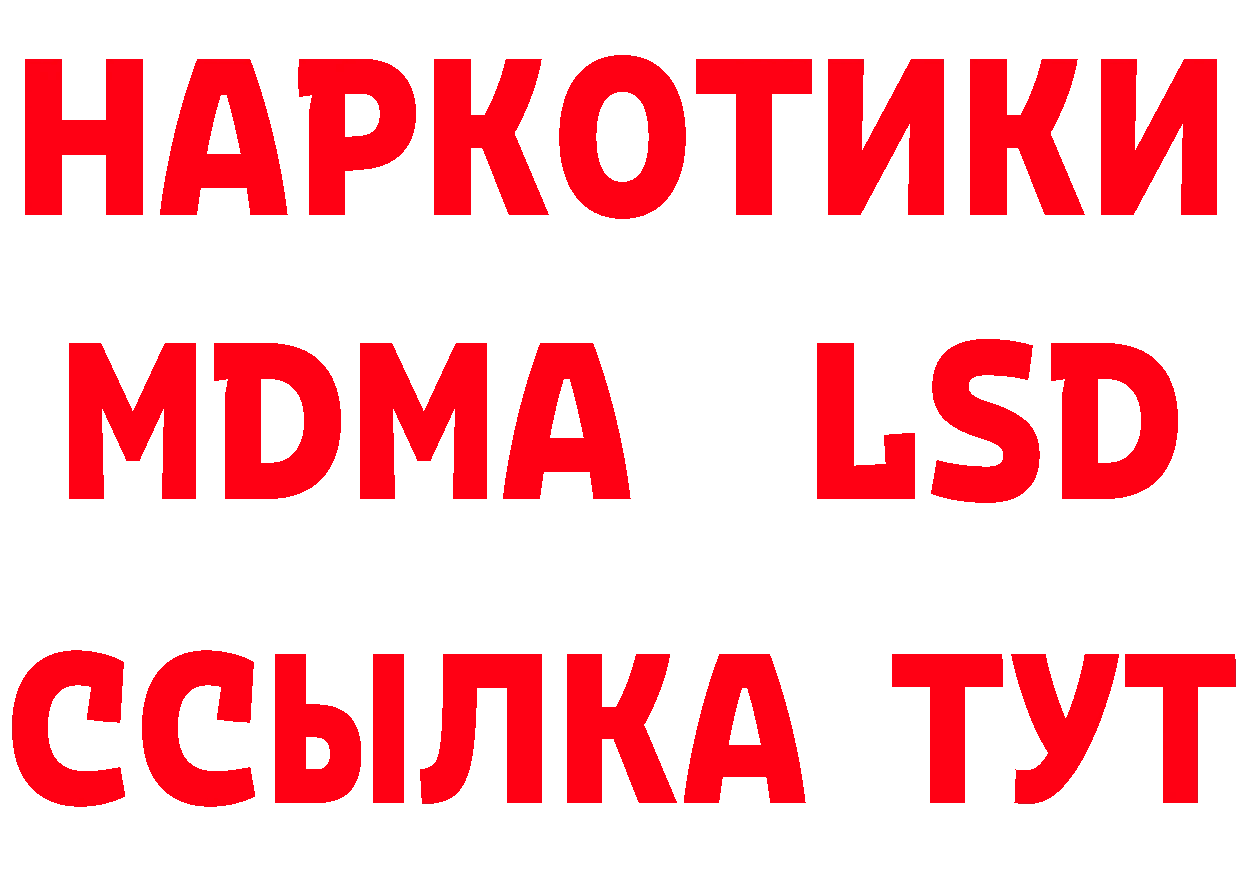 НАРКОТИКИ
MDMA LSD
ССЫЛКА ТУТ